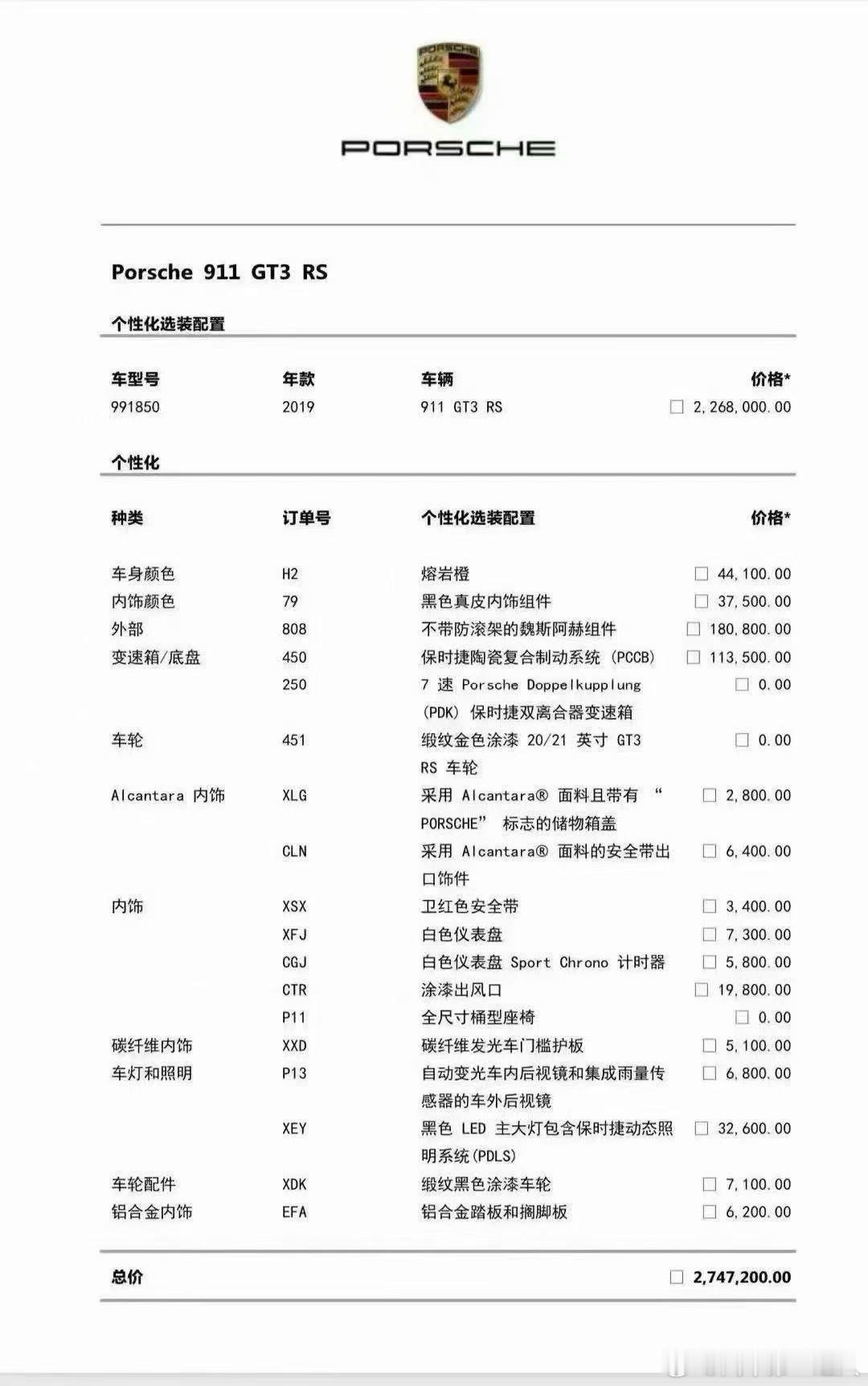 PORSCHE

PORSCHE

Porsche 911 GT3 RS

个性化选装配置

| 车型号 | 年款 | 车辆 | 价格* |
|---|---|---|---|
| 991850 | 2019 | 911 GT3 RS | ☐ 2,268,000.00 |

个性化

| 种类 | 订单号 | 个性化选装配置 | 价格* |
|---|---|---|---|
| 车身颜色 | H2 | 熔岩橙 | ☐ 44,100.00 |
| 内饰颜色 | 79 | 黑色真皮内饰组件 | ☐ 37,500.00 |
| 外部 | 808 | 不带防滚架的魏斯阿赫组件 | ☐ 180,800.00 |
| 变速箱/底盘 | 450 | 保时捷陶瓷复合制动系统 (PCCB) | ☐ 113,500.00 |
| | 250 | 7 速 Porsche Doppelkupplung (PDK) 保时捷双离合器变速箱 | ☐ 0.00 |
| 车轮 | 451 | 缎纹金色涂漆 20/21 英寸 GT3 RS 车轮 | ☐ 0.00 |
| Alcantara 内饰 | XLG | 采用 Alcantara® 面料且带有 “PORSCHE” 标志的储物箱盖 | ☐ 2,800.00 |
| | CLN | 采用 Alcantara® 面料的安全带出口饰件 | ☐ 6,400.00 |
| 内饰 | XSX | 卫红色安全带 | ☐ 3,400.00 |
| | XFJ | 白色仪表盘 | ☐ 7,300.00 |
| | CGJ | 白色仪表盘 Sport Chrono 计时器 | ☐ 5,800.00 |
| | CTR | 涂漆出风口 | ☐ 19,800.00 |
| | P11 | 全尺寸桶型座椅 | ☐ 0.00 |
| 碳纤维内饰 | XXD | 碳纤维发光车门槛护板 | ☐ 5,100.00 |
| 车灯和照明 | P13 | 自动变光车内后视镜和集成雨量传感器的车外后视镜 | ☐ 6,800.00 |
| | XEY | 黑色 LED 主大灯包含保时捷动态照明系统(PDLS) | ☐ 32,600.00 |
| 车轮配件 | XDK | 缎纹黑色涂漆车轮 | ☐ 7,100.00 |
| 铝合金内饰 | EFA | 铝合金踏板和搁脚板 | ☐ 6,200.00 |

总价 ☐ 2,747,200.00